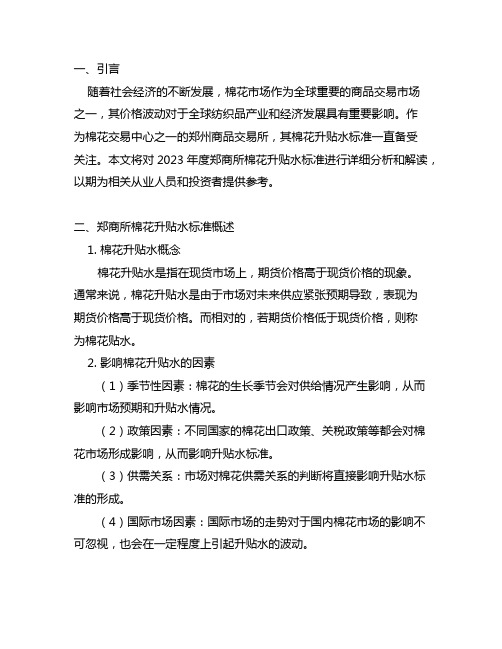 一、引言

随着社会经济的不断发展，棉花市场作为全球重要的商品交易市场之一，其价格波动对于全球纺织品产业和经济发展具有重要影响。作为棉花交易中心之一的郑州商品交易所，其棉花升贴水标准一直备受关注。本文将对 2023 年度郑商所棉花升贴水标准进行详细分析和解读，以期为相关从业人员和投资者提供参考。

二、郑商所棉花升贴水标准概述

1. 棉花升贴水概念

棉花升贴水是指在现货市场上，期货价格高于现货价格的现象。通常来说，棉花升贴水是由于市场对未来供应紧张预期导致，表现为期货价格高于现货价格。而相对的，若期货价格低于现货价格，则称为棉花贴水。

2. 影响棉花升贴水的因素

（1）季节性因素：棉花的生长季节会对供给情况产生影响，从而影响市场预期和升贴水情况。

（2）政策因素：不同国家的棉花出口政策、关税政策等都会对棉花市场形成影响，从而影响升贴水标准。

（3）供需关系：市场对棉花供需关系的判断将直接影响升贴水标准的形成。

（4）国际市场因素：国际市场的走势对于国内棉花市场的影响不可忽视，也会在一定程度上引起升贴水的波动。